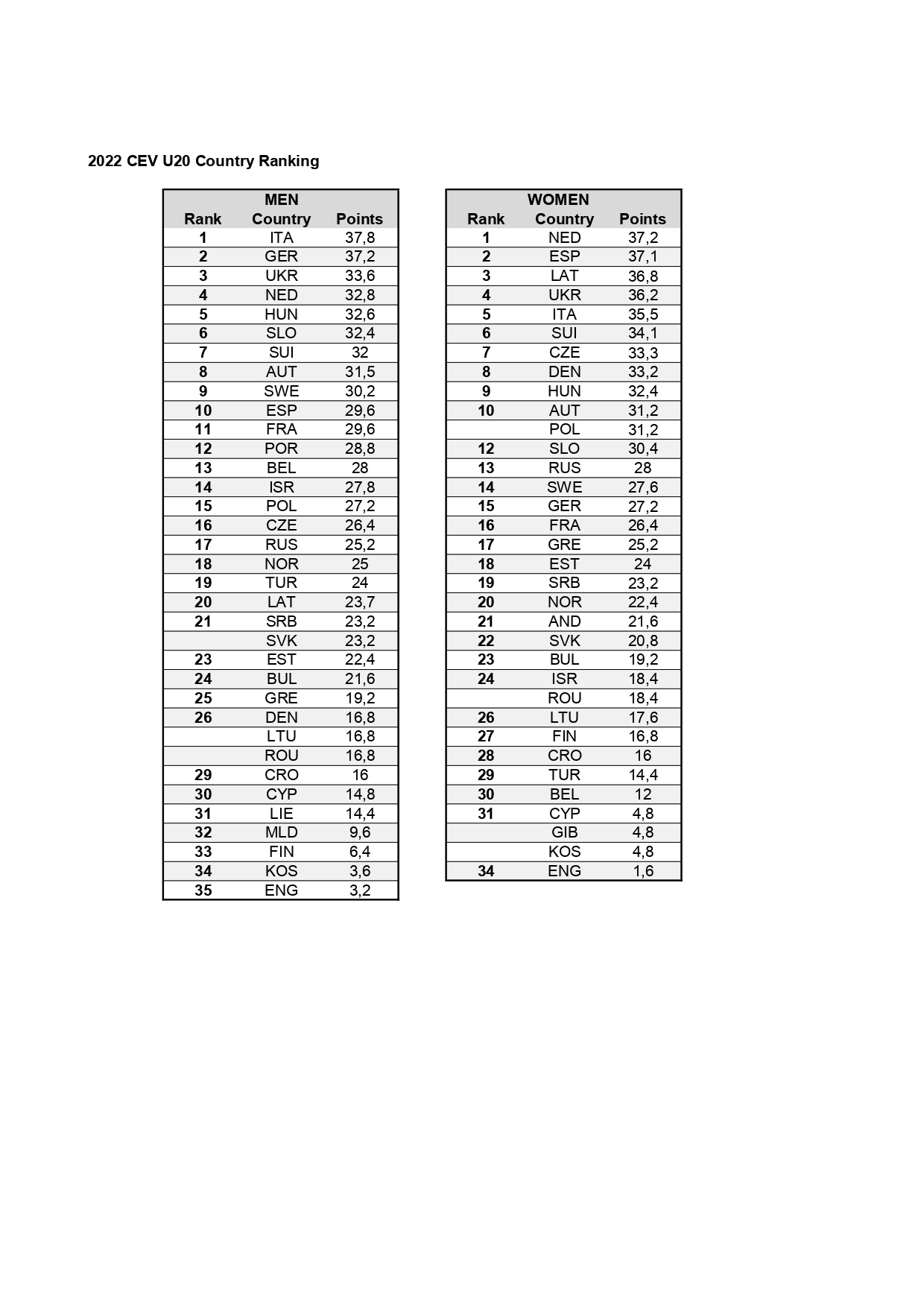 2022 CEV U20 Country Ranking

MEN

| Rank | Country | Points |
|---|---|---|
| 1 | ITA | 37,8 |
| 2 | GER | 37,2 |
| 3 | UKR | 33,6 |
| 4 | NED | 32,8 |
| 5 | HUN | 32,6 |
| 6 | SLO | 32,4 |
| 7 | SUI | 32 |
| 8 | AUT | 31,5 |
| 9 | SWE | 30,2 |
| 10 | ESP | 29,6 |
| 11 | FRA | 29,6 |
| 12 | POR | 28,8 |
| 13 | BEL | 28 |
| 14 | ISR | 27,8 |
| 15 | POL | 27,2 |
| 16 | CZE | 26,4 |
| 17 | RUS | 25,2 |
| 18 | NOR | 25 |
| 19 | TUR | 24 |
| 20 | LAT | 23,7 |
| 21 | SRB | 23,2 |
|  | SVK | 23,2 |
| 23 | EST | 22,4 |
| 24 | BUL | 21,6 |
| 25 | GRE | 19,2 |
| 26 | DEN | 16,8 |
|  | LTU | 16,8 |
|  | ROU | 16,8 |
| 29 | CRO | 16 |
| 30 | CYP | 14,8 |
| 31 | LIE | 14,4 |
| 32 | MLD | 9,6 |
| 33 | FIN | 6,4 |
| 34 | KOS | 3,6 |
| 35 | ENG | 3,2 |

WOMEN

| Rank | Country | Points |
|---|---|---|
| 1 | NED | 37,2 |
| 2 | ESP | 37,1 |
| 3 | LAT | 36,8 |
| 4 | UKR | 36,2 |
| 5 | ITA | 35,5 |
| 6 | SUI | 34,1 |
| 7 | CZE | 33,3 |
| 8 | DEN | 33,2 |
| 9 | HUN | 32,4 |
| 10 | AUT | 31,2 |
|  | POL | 31,2 |
| 12 | SLO | 30,4 |
| 13 | RUS | 28 |
| 14 | SWE | 27,6 |
| 15 | GER | 27,2 |
| 16 | FRA | 26,4 |
| 17 | GRE | 25,2 |
| 18 | EST | 24 |
| 19 | SRB | 23,2 |
| 20 | NOR | 22,4 |
| 21 | AND | 21,6 |
| 22 | SVK | 20,8 |
| 23 | BUL | 19,2 |
| 24 | ISR | 18,4 |
|  | ROU | 18,4 |
| 26 | LTU | 17,6 |
| 27 | FIN | 16,8 |
| 28 | CRO | 16 |
| 29 | TUR | 14,4 |
| 30 | BEL | 12 |
| 31 | CYP | 4,8 |
|  | GIB | 4,8 |
|  | KOS | 4,8 |
| 34 | ENG | 1,6 |